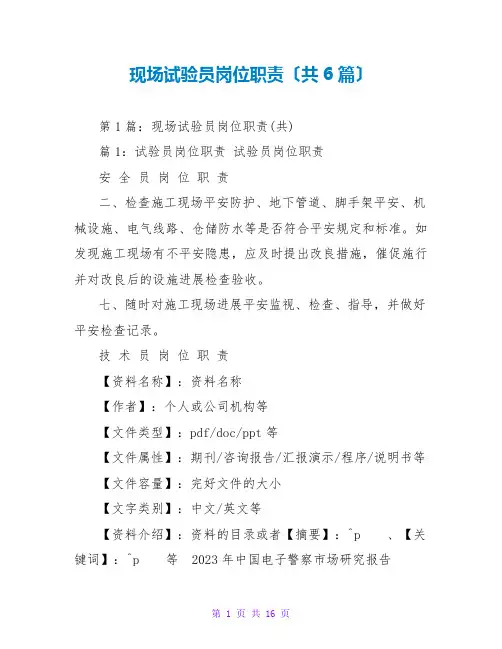 现场试验员岗位职责〔共6篇〕

第1篇：现场试验员岗位职责(共)

篇1：试验员岗位职责 试验员岗位职责

安 全 员 岗 位 职 责

二、检查施工现场平安防护、地下管道、脚手架平安、机械设施、电气线路、仓储防水等是否符合平安规定和标准。如发现施工现场有不平安隐患，应及时提出改良措施，催促施行并对改良后的设施进展检查验收。

七、随时对施工现场进展平安监视、检查、指导，并做好平安检查记录。

技 术 员 岗 位 职 责

【资料名称】：资料名称

【作者】：个人或公司机构等

【文件类型】：pdf/doc/ppt 等

【文件属性】：期刊/咨询报告/汇报演示/程序/说明书等

【文件容量】：完好文件的大小

【文字类别】：中文/英文等

【资料介绍】：资料的目录或者【摘要】：^p 、【关键词】：^p 等 2023年中国电子警察市场研究报告

第 1 页 共 16 页